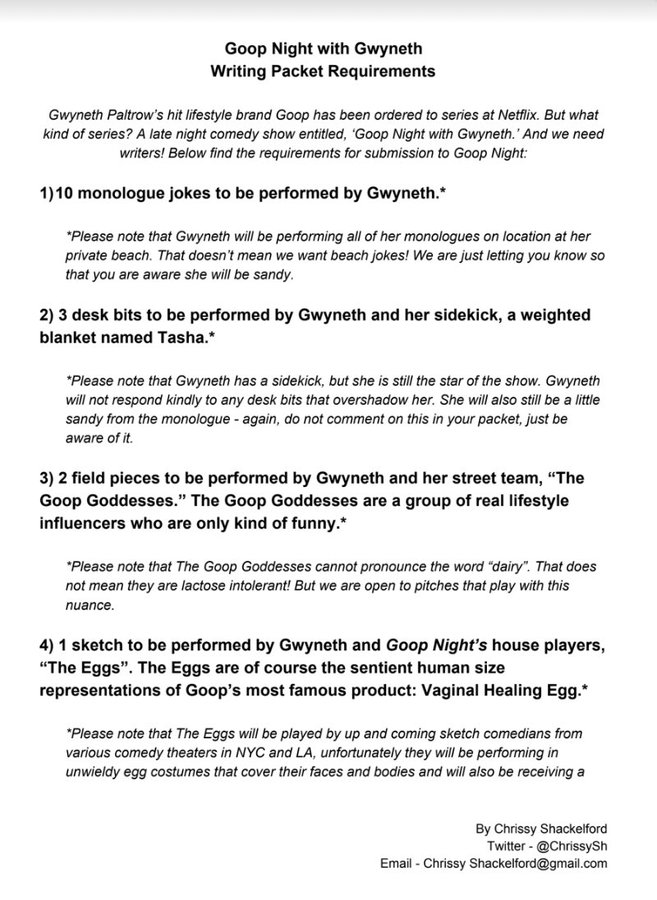 Goop Night with Gwyneth
Writing Packet Requirements

Gwyneth Paltrow's hit lifestyle brand Goop has been ordered to series at Netflix. But what kind of series? A late night comedy show entitled, 'Goop Night with Gwyneth.' And we need writers! Below find the requirements for submission to Goop Night:

1)10 monologue jokes to be performed by Gwyneth.*

*Please note that Gwyneth will be performing all of her monologues on location at her private beach. That doesn't mean we want beach jokes! We are just letting you know so that you are aware she will be sandy.

2) 3 desk bits to be performed by Gwyneth and her sidekick, a weighted blanket named Tasha.*

*Please note that Gwyneth has a sidekick, but she is still the star of the show. Gwyneth will not respond kindly to any desk bits that overshadow her. She will also still be a little sandy from the monologue - again, do not comment on this in your packet, just be aware of it.

3) 2 field pieces to be performed by Gwyneth and her street team, "The Goop Goddesses." The Goop Goddesses are a group of real lifestyle influencers who are only kind of funny.*

*Please note that The Goop Goddesses cannot pronounce the word "dairy". That does not mean they are lactose intolerant! But we are open to pitches that play with this nuance.

4) 1 sketch to be performed by Gwyneth and Goop Night's house players, "The Eggs". The Eggs are of course the sentient human size representations of Goop's most famous product: Vaginal Healing Egg.*

*Please note that The Eggs will be played by up and coming sketch comedians from various comedy theaters in NYC and LA, unfortunately they will be performing in unwieldy egg costumes that cover their faces and bodies and will also be receiving a

By Chrissy Shackelford
Twitter - @ChrissySh
Email - Chrissy Shackelford@gmail.com